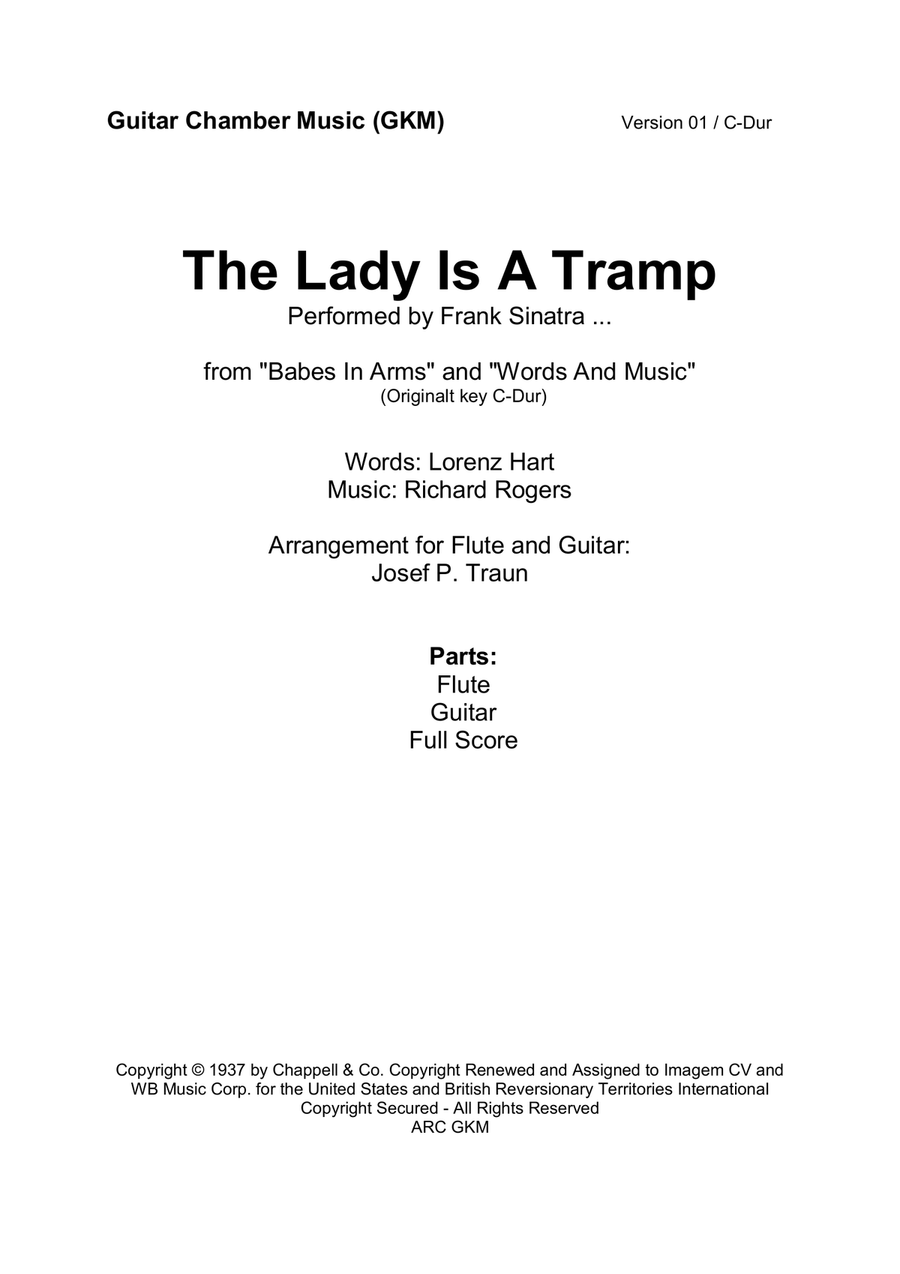 Guitar Chamber Music (GKM)

Version 01 / C-Dur

The Lady Is A Tramp

Performed by Frank Sinatra ...

from "Babes In Arms" and "Words And Music"
(Originalt key C-Dur)

Words: Lorenz Hart
Music: Richard Rogers

Arrangement for Flute and Guitar:
Josef P. Traun

Parts:
Flute
Guitar
Full Score

Copyright © 1937 by Chappell & Co. Copyright Renewed and Assigned to Imagem CV and WB Music Corp. for the United States and British Reversionary Territories International Copyright Secured - All Rights Reserved
ARC GKM